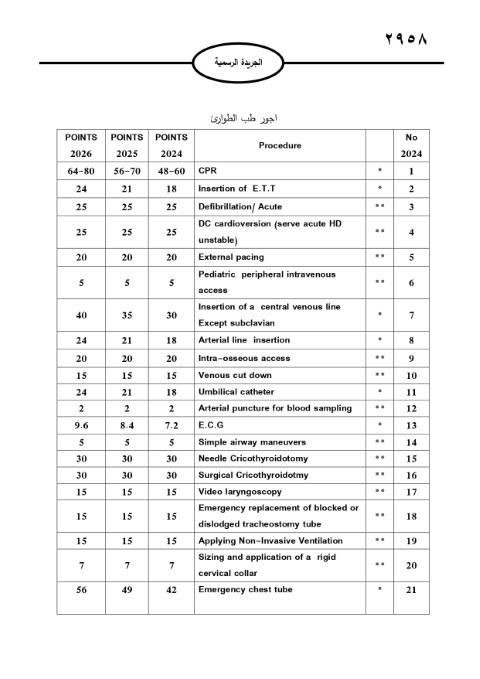 ٢٩٥٨

الجريدة الرسمية

اجور طب الطوارئ

| POINTS 2026 | POINTS 2025 | POINTS 2024 | Procedure | | No 2024 |
|---|---|---|---|---|---|
| 64-80 | 56-70 | 48-60 | CPR | * | 1 |
| 24 | 21 | 18 | Insertion of E.T.T | * | 2 |
| 25 | 25 | 25 | Defibrillation/ Acute | ** | 3 |
| 25 | 25 | 25 | DC cardioversion (serve acute HD unstable) | ** | 4 |
| 20 | 20 | 20 | External pacing | ** | 5 |
| 5 | 5 | 5 | Pediatric peripheral intravenous access | ** | 6 |
| 40 | 35 | 30 | Insertion of a central venous line Except subclavian | * | 7 |
| 24 | 21 | 18 | Arterial line insertion | * | 8 |
| 20 | 20 | 20 | Intra-osseous access | ** | 9 |
| 15 | 15 | 15 | Venous cut down | ** | 10 |
| 24 | 21 | 18 | Umbilical catheter | * | 11 |
| 2 | 2 | 2 | Arterial puncture for blood sampling | ** | 12 |
| 9.6 | 8.4 | 7.2 | E.C.G | * | 13 |
| 5 | 5 | 5 | Simple airway maneuvers | ** | 14 |
| 30 | 30 | 30 | Needle Cricothyroidotomy | ** | 15 |
| 30 | 30 | 30 | Surgical Cricothyroidotmy | ** | 16 |
| 15 | 15 | 15 | Video laryngoscopy | ** | 17 |
| 15 | 15 | 15 | Emergency replacement of blocked or dislodged tracheostomy tube | ** | 18 |
| 15 | 15 | 15 | Applying Non-Invasive Ventilation | ** | 19 |
| 7 | 7 | 7 | Sizing and application of a rigid cervical collar | ** | 20 |
| 56 | 49 | 42 | Emergency chest tube | * | 21 |